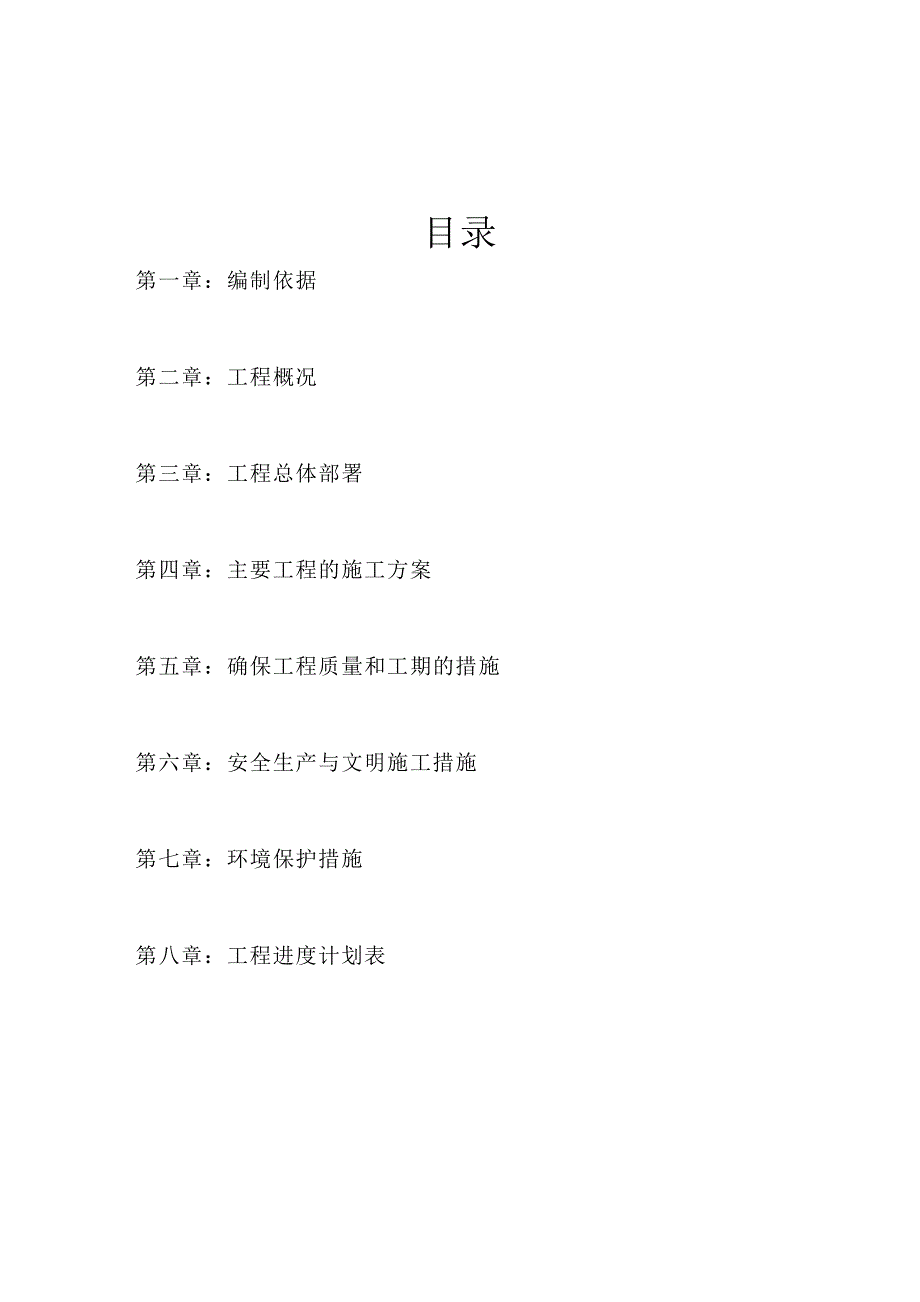 目录

第一章：编制依据

第二章：工程概况

第三章：工程总体部署

第四章：主要工程的施工方案

第五章：确保工程质量和工期的措施

第六章：安全生产与文明施工措施

第七章：环境保护措施

第八章：工程进度计划表